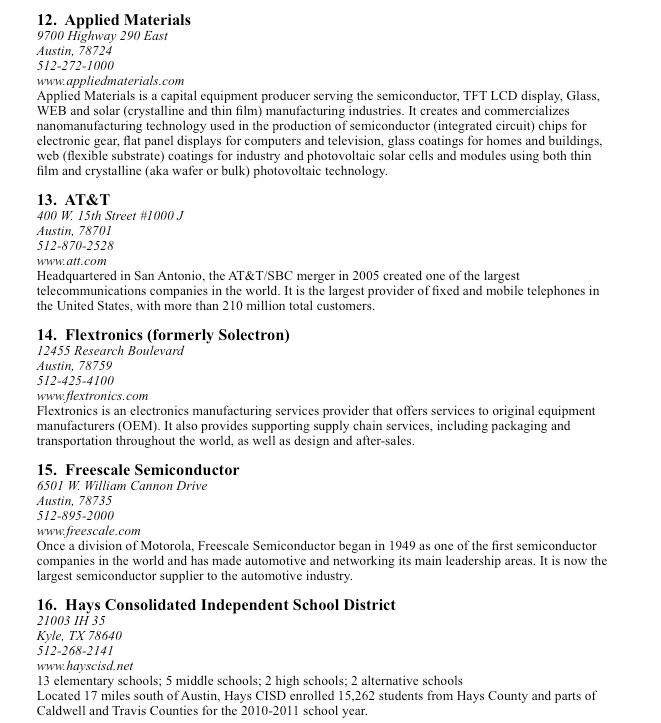 12. Applied Materials
9700 Highway 290 East
Austin, 78724
512-272-1000
www.appliedmaterials.com
Applied Materials is a capital equipment producer serving the semiconductor, TFT LCD display, Glass, WEB and solar (crystalline and thin film) manufacturing industries. It creates and commercializes nanomanufacturing technology used in the production of semiconductor (integrated circuit) chips for electronic gear, flat panel displays for computers and television, glass coatings for homes and buildings, web (flexible substrate) coatings for industry and photovoltaic solar cells and modules using both thin film and crystalline (aka wafer or bulk) photovoltaic technology.

13. AT&T
400 W. 15th Street #1000 J
Austin, 78701
512-870-2528
www.att.com
Headquartered in San Antonio, the AT&T/SBC merger in 2005 created one of the largest telecommunications companies in the world. It is the largest provider of fixed and mobile telephones in the United States, with more than 210 million total customers.

14. Flextronics (formerly Solectron)
12455 Research Boulevard
Austin, 78759
512-425-4100
www.flextronics.com
Flextronics is an electronics manufacturing services provider that offers services to original equipment manufacturers (OEM). It also provides supporting supply chain services, including packaging and transportation throughout the world, as well as design and after-sales.

15. Freescale Semiconductor
6501 W. William Cannon Drive
Austin, 78735
512-895-2000
www.freescale.com
Once a division of Motorola, Freescale Semiconductor began in 1949 as one of the first semiconductor companies in the world and has made automotive and networking its main leadership areas. It is now the largest semiconductor supplier to the automotive industry.

16. Hays Consolidated Independent School District
21003 IH 35
Kyle, TX 78640
512-268-2141
www.hayscisd.net
13 elementary schools; 5 middle schools; 2 high schools; 2 alternative schools
Located 17 miles south of Austin, Hays CISD enrolled 15,262 students from Hays County and parts of Caldwell and Travis Counties for the 2010-2011 school year.